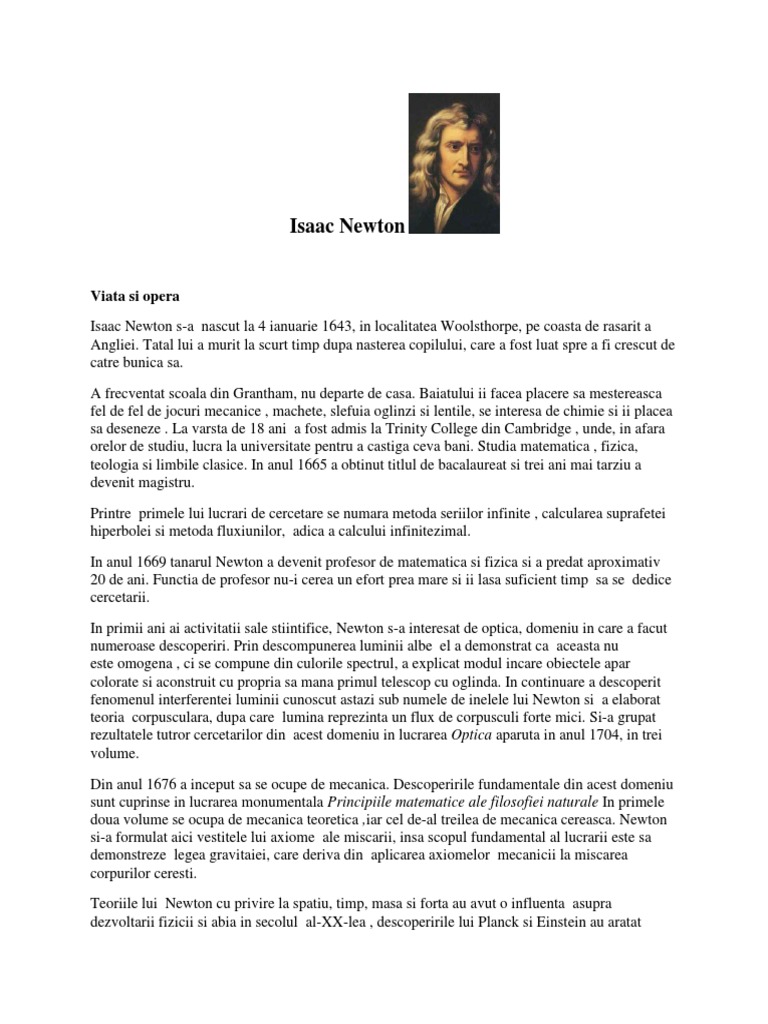 Isaac Newton

Viata si opera

Isaac Newton s-a nascut la 4 ianuarie 1643, in localitatea Woolsthorpe, pe coasta de rasarit a Angliei. Tatal lui a murit la scurt timp dupa nasterea copilului, care a fost luat spre a fi crescut de catre bunica sa.

A frecventat scoala din Grantham, nu departe de casa. Baiatului ii facea placere sa mestereasca fel de fel de jocuri mecanice , machete, slefuia oglinzi si lentile, se interesa de chimie si ii placea sa deseneze . La varsta de 18 ani a fost admis la Trinity College din Cambridge , unde, in afara orelor de studiu, lucra la universitate pentru a castiga ceva bani. Studia matematica , fizica, teologia si limbile clasice. In anul 1665 a obtinut titlul de bacalaureat si trei ani mai tarziu a devenit magistru.

Printre primele lui lucrari de cercetare se numara metoda seriilor infinite , calcularea suprafetei hiperbolei si metoda fluxiunilor, adica a calcului infinitezimal.

In anul 1669 tanarul Newton a devenit profesor de matematica si fizica si a predat aproximativ 20 de ani. Functia de profesor nu-i cerea un efort prea mare si ii lasa suficient timp sa se dedice cercetarii.

In primii ani ai activitatii sale stiintifice, Newton s-a interesat de optica, domeniu in care a facut numeroase descoperiri. Prin descompunerea luminii albe el a demonstrat ca aceasta nu este omogena , ci se compune din culorile spectrul, a explicat modul incare obiectele apar colorate si aconstruit cu propria sa mana primul telescop cu oglinda. In continuare a descoperit fenomenul interferentei luminii cunoscut astazi sub numele de inelele lui Newton si a elaborat teoria corpusculara, dupa care lumina reprezinta un flux de corpusculi forte mici. Si-a grupat rezultatele tutror cercetarilor din acest domeniu in lucrarea Optica aparuta in anul 1704, in trei volume.

Din anul 1676 a inceput sa se ocupe de mecanica. Descoperirile fundamentale din acest domeniu sunt cuprinse in lucrarea monumentala Principiile matematice ale filosofiei naturale In primele doua volume se ocupa de mecanica teoretica ,iar cel de-al treilea de mecanica cereasca. Newton si-a formulat aici vestitele lui axiome ale miscarii, insa scopul fundamental al lucrarii este sa demonstreze legea gravitaiei, care deriva din aplicarea axiomelor mecanicii la miscarea corpurilor ceresti.

Teoriile lui Newton cu privire la spatiu, timp, masa si forta au avut o influenta asupra dezvoltarii fizicii si abia in secolul al-XX-lea , descoperirile lui Planck si Einstein au aratat